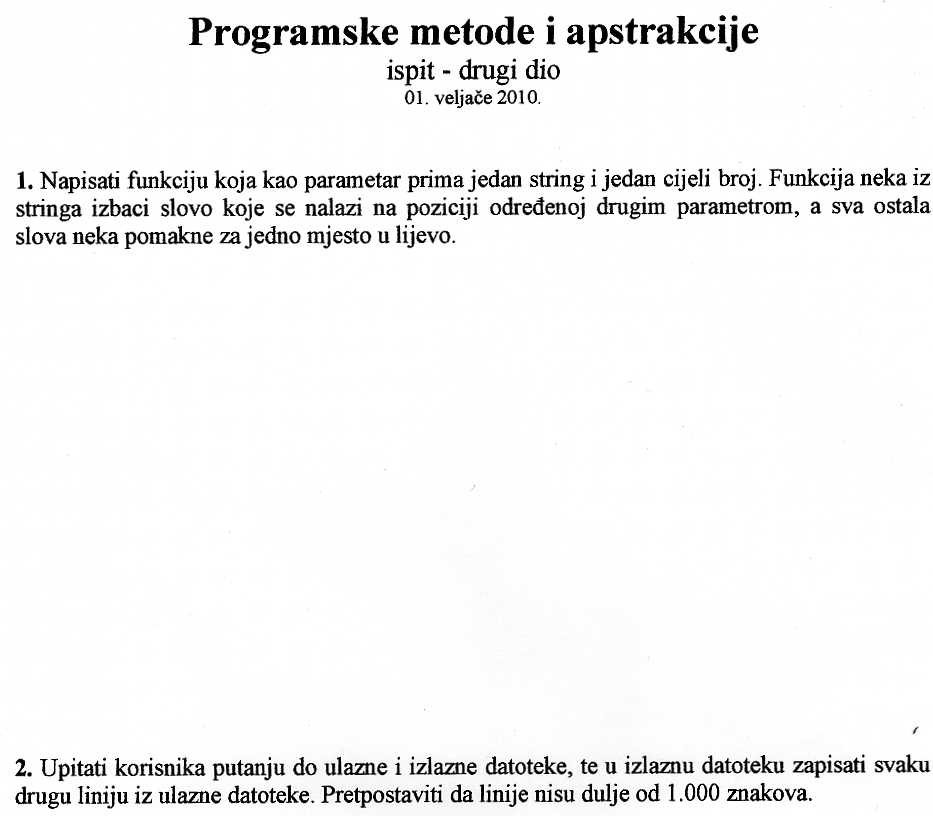 Programske metode i apstrakcije
ispit - drugi dio
01. veljače 2010.

1. Napisati funkciju koja kao parametar prima jedan string i jedan cijeli broj. Funkcija neka iz stringa izbaci slovo koje se nalazi na poziciji određenoj drugim parametrom, a sva ostala slova neka pomakne za jedno mjesto u lijevo.

2. Upitati korisnika putanju do ulazne i izlazne datoteke, te u izlaznu datoteku zapisati svaku drugu liniju iz ulazne datoteke. Pretpostaviti da linije nisu dulje od 1.000 znakova.